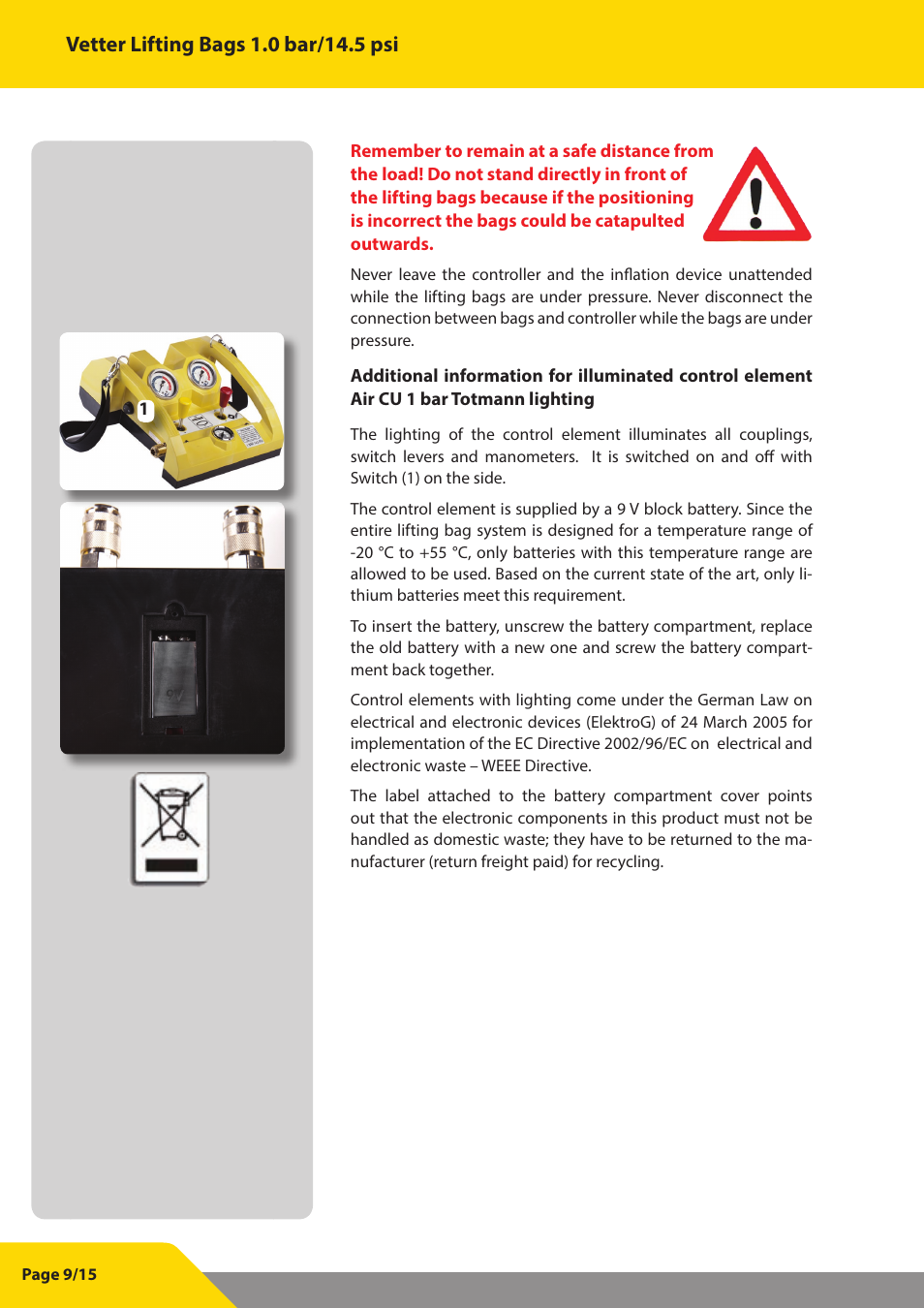 Vetter Lifting Bags 1.0 bar/14.5 psi

1

Remember to remain at a safe distance from the load! Do not stand directly in front of the lifting bags because if the positioning is incorrect the bags could be catapulted outwards.

Never leave the controller and the inflation device unattended while the lifting bags are under pressure. Never disconnect the connection between bags and controller while the bags are under pressure.

Additional information for illuminated control element Air CU 1 bar Totmann lighting

The lighting of the control element illuminates all couplings, switch levers and manometers. It is switched on and off with Switch (1) on the side.

The control element is supplied by a 9 V block battery. Since the entire lifting bag system is designed for a temperature range of -20 °C to +55 °C, only batteries with this temperature range are allowed to be used. Based on the current state of the art, only lithium batteries meet this requirement.

To insert the battery, unscrew the battery compartment, replace the old battery with a new one and screw the battery compartment back together.

Control elements with lighting come under the German Law on electrical and electronic devices (ElektroG) of 24 March 2005 for implementation of the EC Directive 2002/96/EC on electrical and electronic waste – WEEE Directive.

The label attached to the battery compartment cover points out that the electronic components in this product must not be handled as domestic waste; they have to be returned to the manufacturer (return freight paid) for recycling.

Page 9/15